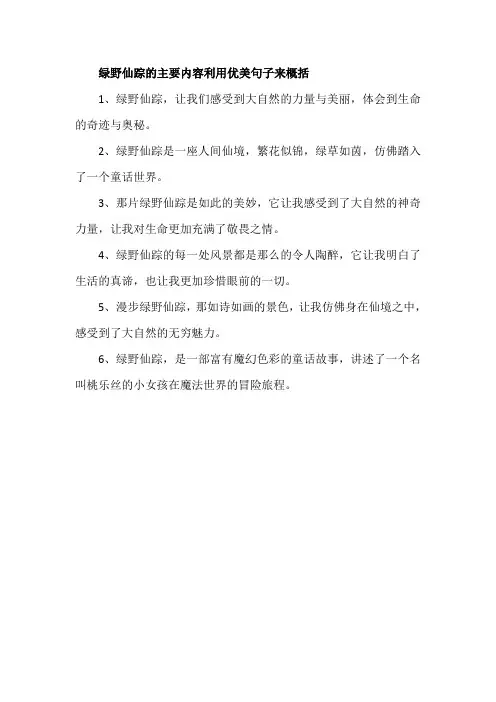 绿野仙踪的主要内容利用优美句子来概括

1、绿野仙踪，让我们感受到大自然的力量与美丽，体会到生命的奇迹与奥秘。

2、绿野仙踪是一座人间仙境，繁花似锦，绿草如茵，仿佛踏入了一个童话世界。

3、那片绿野仙踪是如此的美妙，它让我感受到了大自然的神奇力量，让我对生命更加充满了敬畏之情。

4、绿野仙踪的每一处风景都是那么的令人陶醉，它让我明白了生活的真谛，也让我更加珍惜眼前的一切。

5、漫步绿野仙踪，那如诗如画的景色，让我仿佛身在仙境之中，感受到了大自然的无穷魅力。

6、绿野仙踪，是一部富有魔幻色彩的童话故事，讲述了一个名叫桃乐丝的小女孩在魔法世界的冒险旅程。